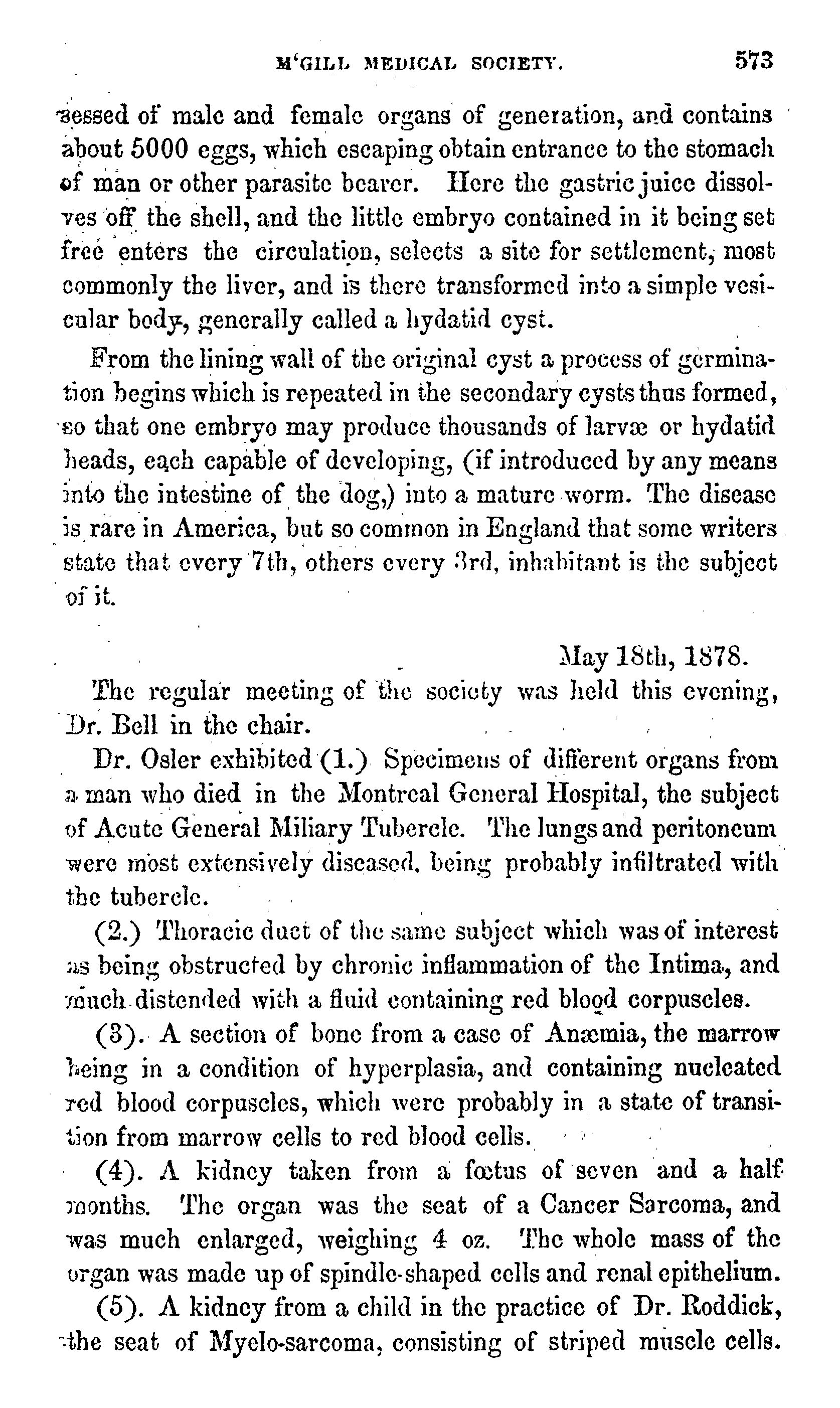 M'GILL MEDICAL SOCIETY. 573

sessed of male and female organs of generation, and contains about 5000 eggs, which escaping obtain entrance to the stomach of man or other parasite bearer. Here the gastric juice dissolves off the shell, and the little embryo contained in it being set free enters the circulation, selects a site for settlement, most commonly the liver, and is there transformed into a simple vesicular body, generally called a hydatid cyst.

From the lining wall of the original cyst a process of germination begins which is repeated in the secondary cysts thus formed, so that one embryo may produce thousands of larvæ or hydatid heads, each capable of developing, (if introduced by any means into the intestine of the dog,) into a mature worm. The disease is rare in America, but so common in England that some writers state that every 7th, others every 3rd, inhabitant is the subject of it.

May 18th, 1878.

The regular meeting of the society was held this evening, Dr. Bell in the chair.

Dr. Osler exhibited (1.) Specimens of different organs from a man who died in the Montreal General Hospital, the subject of Acute General Miliary Tubercle. The lungs and peritoneum were most extensively diseased, being probably infiltrated with the tubercle.

(2.) Thoracic duct of the same subject which was of interest as being obstructed by chronic inflammation of the Intima, and much distended with a fluid containing red blood corpuscles.

(3). A section of bone from a case of Anæmia, the marrow being in a condition of hyperplasia, and containing nucleated red blood corpuscles, which were probably in a state of transition from marrow cells to red blood cells.

(4). A kidney taken from a fœtus of seven and a half months. The organ was the seat of a Cancer Sarcoma, and was much enlarged, weighing 4 oz. The whole mass of the organ was made up of spindle-shaped cells and renal epithelium.

(5). A kidney from a child in the practice of Dr. Roddick, the seat of Myelo-sarcoma, consisting of striped muscle cells.